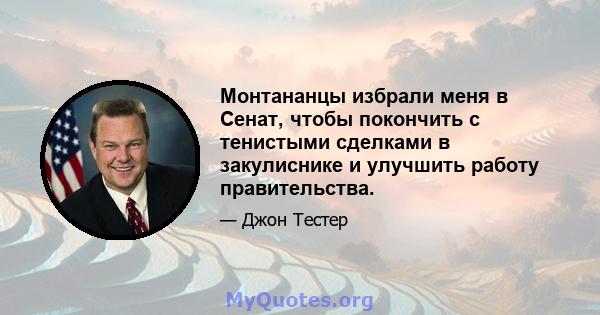 Монтананцы избрали меня в Сенат, чтобы покончить с тенистыми сделками в закулиснике и улучшить работу правительства.

— Джон Тестер

MyQuotes.org